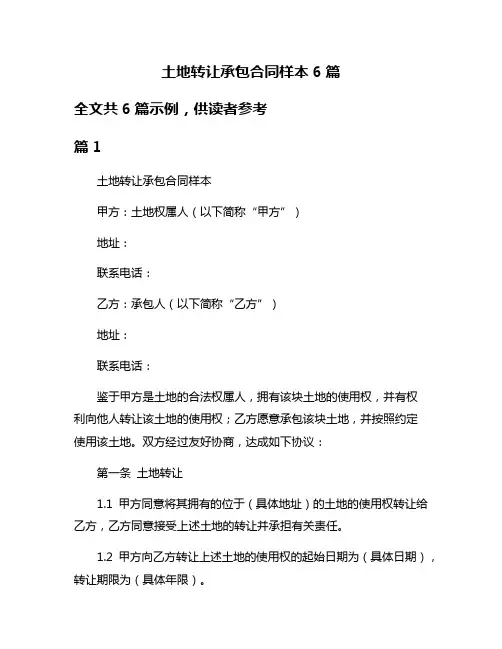 土地转让承包合同样本 6 篇

全文共 6 篇示例，供读者参考

篇 1

土地转让承包合同样本

甲方：土地权属人（以下简称“甲方”）

地址：

联系电话：

乙方：承包人（以下简称“乙方”）

地址：

联系电话：

鉴于甲方是土地的合法权属人，拥有该块土地的使用权，并有权利向他人转让该土地的使用权；乙方愿意承包该块土地，并按照约定使用该土地。双方经过友好协商，达成如下协议：

第一条 土地转让

1.1 甲方同意将其拥有的位于（具体地址）的土地的使用权转让给乙方，乙方同意接受上述土地的转让并承担有关责任。

1.2 甲方向乙方转让上述土地的使用权的起始日期为（具体日期），转让期限为（具体年限）。